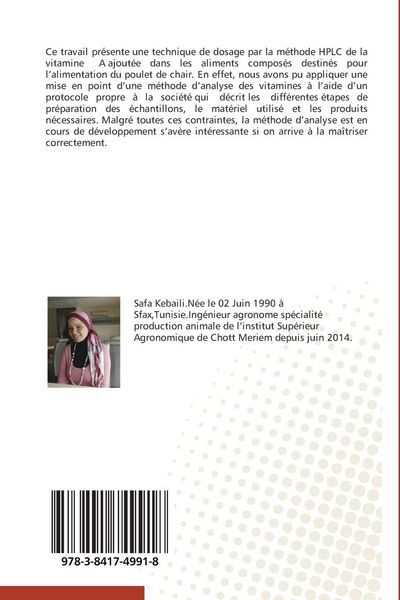 Ce travail présente une technique de dosage par la méthode HPLC de la vitamine A ajoutée dans les aliments composés destinés pour l'alimentation du poulet de chair. En effet, nous avons pu appliquer une mise en point d'une méthode d'analyse des vitamines à l'aide d'un protocole propre à la société qui décrit les différentes étapes de préparation des échantillons, le matériel utilisé et les produits nécessaires. Malgré toutes ces contraintes, la méthode d'analyse est en cours de développement s'avère intéressante si on arrive à la maîtriser correctement.

Safa Kebaili.Née le 02 Juin 1990 à Sfax,Tunisie.Ingénieur agronome spécialité production animale de l'institut Supérieur Agronomique de Chott Meriem depuis juin 2014.

978-3-8417-4991-8